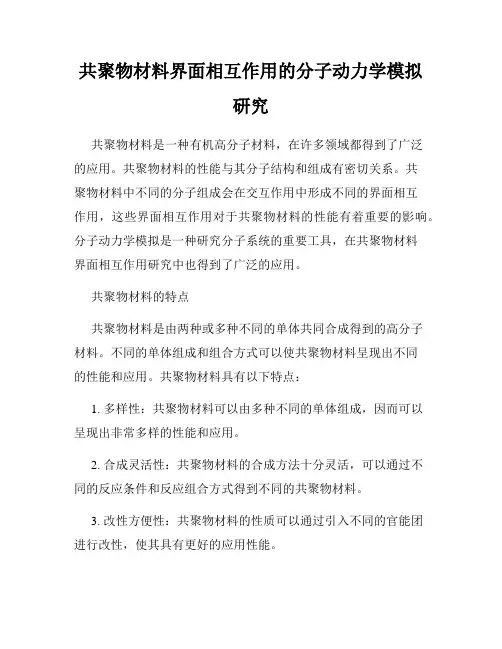 共聚物材料界面相互作用的分子动力学模拟研究

共聚物材料是一种有机高分子材料，在许多领域都得到了广泛的应用。共聚物材料的性能与其分子结构和组成有密切关系。共聚物材料中不同的分子组成会在交互作用中形成不同的界面相互作用，这些界面相互作用对于共聚物材料的性能有着重要的影响。分子动力学模拟是一种研究分子系统的重要工具，在共聚物材料界面相互作用研究中也得到了广泛的应用。

共聚物材料的特点

共聚物材料是由两种或多种不同的单体共同合成得到的高分子材料。不同的单体组成和组合方式可以使共聚物材料呈现出不同的性能和应用。共聚物材料具有以下特点：

1. 多样性：共聚物材料可以由多种不同的单体组成，因而可以呈现出非常多样的性能和应用。

2. 合成灵活性：共聚物材料的合成方法十分灵活，可以通过不同的反应条件和反应组合方式得到不同的共聚物材料。

3. 改性方便性：共聚物材料的性质可以通过引入不同的官能团进行改性，使其具有更好的应用性能。